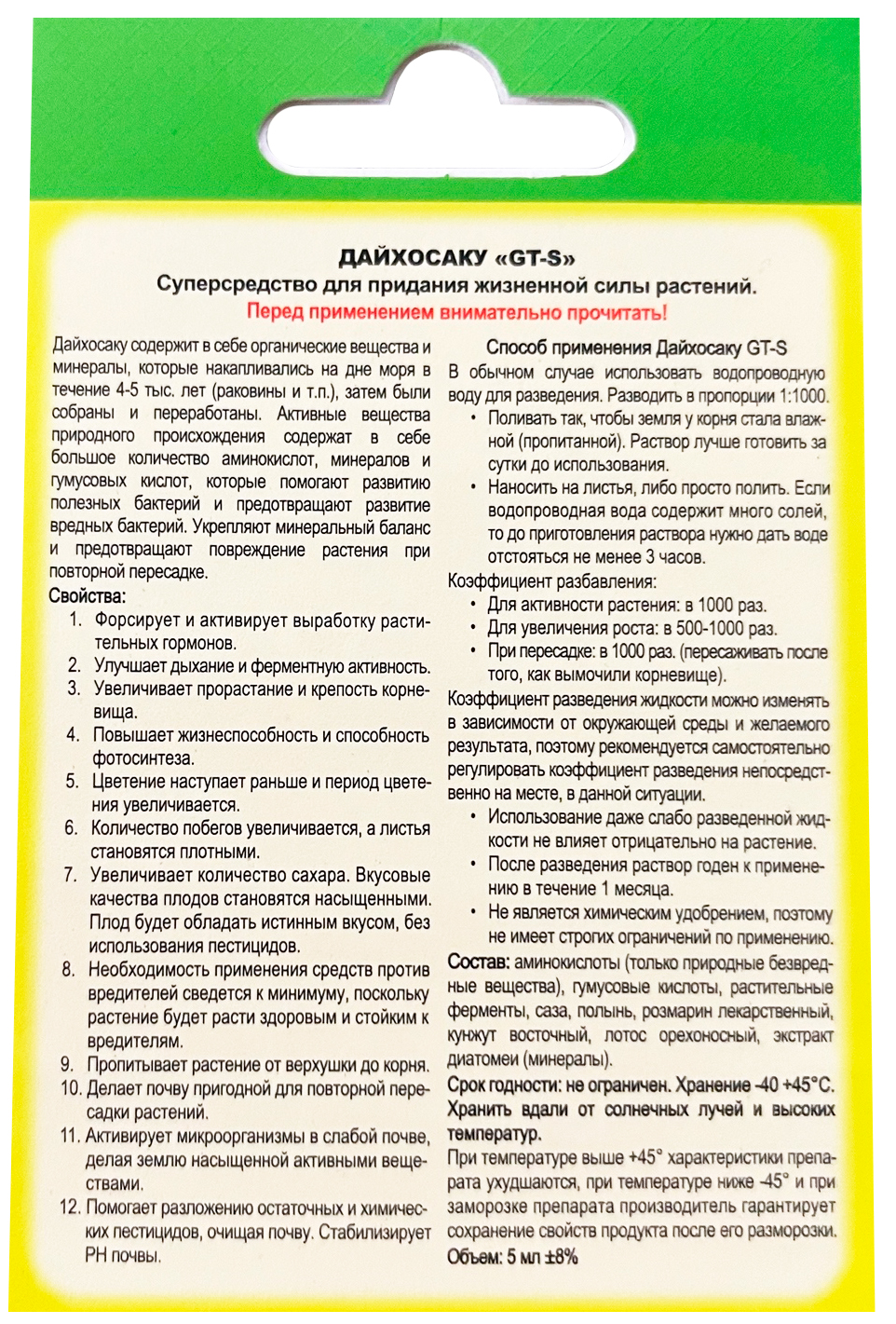 ДАЙХОСАКУ «GT-S»
Суперсредство для придания жизненной силы растений.
Перед применением внимательно прочитать!

Дайхосаку содержит в себе органические вещества и минералы, которые накапливались на дне моря в течение 4-5 тыс. лет (раковины и т.п.), затем были собраны и переработаны. Активные вещества природного происхождения содержат в себе большое количество аминокислот, минералов и гумусовых кислот, которые помогают развитию полезных бактерий и предотвращают развитие вредных бактерий. Укрепляют минеральный баланс и предотвращают повреждение растения при повторной пересадке.

Свойства:
1. Форсирует и активирует выработку растительных гормонов.
2. Улучшает дыхание и ферментную активность.
3. Увеличивает прорастание и крепость корневища.
4. Повышает жизнеспособность и способность фотосинтеза.
5. Цветение наступает раньше и период цветения увеличивается.
6. Количество побегов увеличивается, а листья становятся плотными.
7. Увеличивает количество сахара. Вкусовые качества плодов становятся насыщенными. Плод будет обладать истинным вкусом, без использования пестицидов.
8. Необходимость применения средств против вредителей сведется к минимуму, поскольку растение будет расти здоровым и стойким к вредителям.
9. Пропитывает растение от верхушки до корня.
10. Делает почву пригодной для повторной пересадки растений.
11. Активирует микроорганизмы в слабой почве, делая землю насыщенной активными веществами.
12. Помогает разложению остаточных и химических пестицидов, очищая почву. Стабилизирует PH почвы.

Способ применения Дайхосаку GT-S
В обычном случае использовать водопроводную воду для разведения. Разводить в пропорции 1:1000.
• Поливать так, чтобы земля у корня стала влажной (пропитанной). Раствор лучше готовить за сутки до использования.
• Наносить на листья, либо просто полить. Если водопроводная вода содержит много солей, то до приготовления раствора нужно дать воде отстояться не менее 3 часов.
Коэффициент разбавления:
• Для активности растения: в 1000 раз.
• Для увеличения роста: в 500-1000 раз.
• При пересадке: в 1000 раз. (пересаживать после того, как вымочили корневище).
Коэффициент разведения жидкости можно изменять в зависимости от окружающей среды и желаемого результата, поэтому рекомендуется самостоятельно регулировать коэффициент разведения непосредственно на месте, в данной ситуации.
• Использование даже слабо разведенной жидкости не влияет отрицательно на растение.
• После разведения раствор годен к применению в течение 1 месяца.
• Не является химическим удобрением, поэтому не имеет строгих ограничений по применению.
Состав: аминокислоты (только природные безвредные вещества), гумусовые кислоты, растительные ферменты, саза, полынь, розмарин лекарственный, кунжут восточный, лотос орехоносный, экстракт диатомеи (минералы).
Срок годности: не ограничен. Хранение -40 +45°С. Хранить вдали от солнечных лучей и высоких температур.
При температуре выше +45° характеристики препарата ухудшаются, при температуре ниже -45° и при заморозке препарата производитель гарантирует сохранение свойств продукта после его разморозки.
Объем: 5 мл ±8%